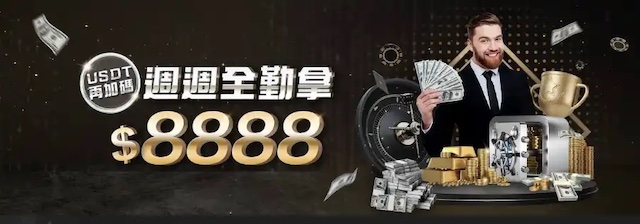 USDT
再加碼
週週全勤拿
$8888